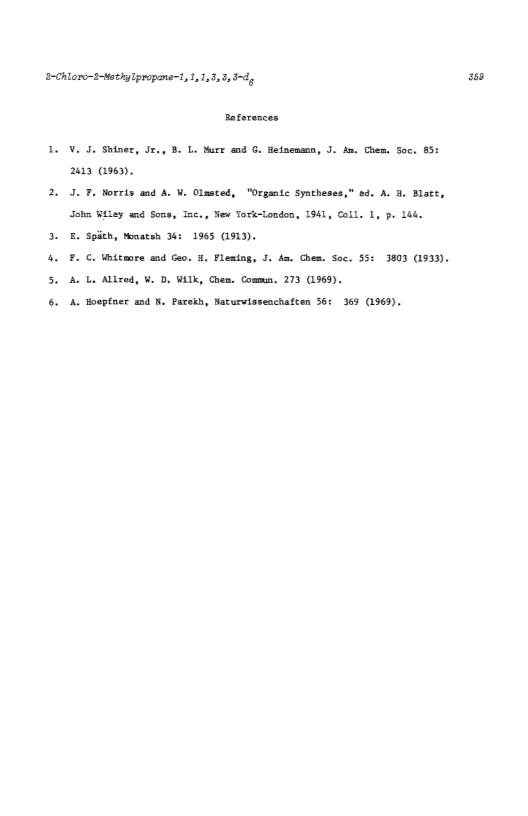 2-Chloro-2-Methylpropane-1,1,1,3,3,3-$d_6$ 359

References

1. V. J. Shiner, Jr., B. L. Murr and G. Heinemann, J. Am. Chem. Soc. 85: 2413 (1963).

2. J. F. Norris and A. W. Olmsted, "Organic Syntheses," ed. A. H. Blatt, John Wiley and Sons, Inc., New York-London, 1941, Coll. 1, p. 144.

3. E. Späth, Monatsh 34: 1965 (1913).

4. F. C. Whitmore and Geo. H. Fleming, J. Am. Chem. Soc. 55: 3803 (1933).

5. A. L. Allred, W. D. Wilk, Chem. Commun. 273 (1969).

6. A. Hoepfner and N. Parekh, Naturwissenchaften 56: 369 (1969).